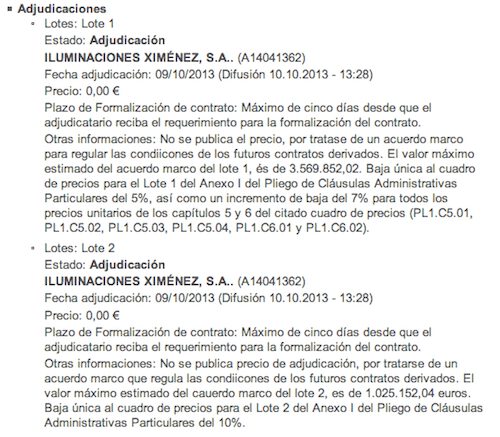 Adjudicaciones

Lotes: Lote 1
Estado: Adjudicación
ILUMINACIONES XIMÉNEZ, S.A.. (A14041362)
Fecha adjudicación: 09/10/2013 (Difusión 10.10.2013 - 13:28)
Precio: 0,00 €
Plazo de Formalización de contrato: Máximo de cinco días desde que el adjudicatario reciba el requerimiento para la formalización del contrato.
Otras informaciones: No se publica el precio, por tratase de un acuerdo marco para regular las condiicones de los futuros contratos derivados. El valor máximo estimado del acuerdo marco del lote 1, és de 3.569.852,02. Baja única al cuadro de precios para el Lote 1 del Anexo I del Pliego de Cláusulas Administrativas Particulares del 5%, así como un incremento de baja del 7% para todos los precios unitarios de los capítulos 5 y 6 del citado cuadro de precios (PL1.C5.01, PL1.C5.02, PL1.C5.03, PL1.C5.04, PL1.C6.01 y PL1.C6.02).

Lotes: Lote 2
Estado: Adjudicación
ILUMINACIONES XIMÉNEZ, S.A.. (A14041362)
Fecha adjudicación: 09/10/2013 (Difusión 10.10.2013 - 13:28)
Precio: 0,00 €
Plazo de Formalización de contrato: Máximo de cinco días desde que el adjudicatario reciba el requerimiento para la formalización del contrato.
Otras informaciones: No se publica precio de adjudicación, por tratarse de un acuerdo marco que regula las condiicones de los futuros contratos derivados. El valor máximo estimado del cauerdo marco del lote 2, es de 1.025.152,04 euros. Baja única al cuadro de precios para el Lote 2 del Anexo I del Pliego de Cláusulas Administrativas Particulares del 10%.